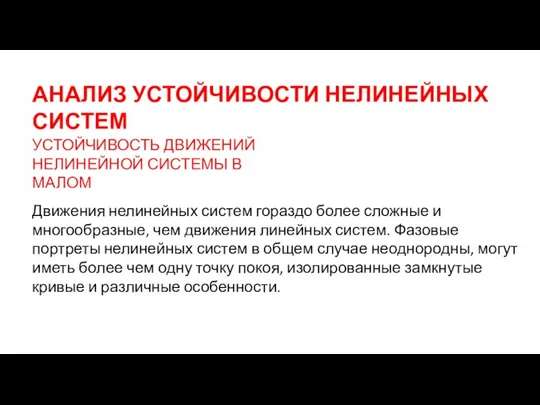 АНАЛИЗ УСТОЙЧИВОСТИ НЕЛИНЕЙНЫХ СИСТЕМ

УСТОЙЧИВОСТЬ ДВИЖЕНИЙ НЕЛИНЕЙНОЙ СИСТЕМЫ В МАЛОМ

Движения нелинейных систем гораздо более сложные и многообразные, чем движения линейных систем. Фазовые портреты нелинейных систем в общем случае неоднородны, могут иметь более чем одну точку покоя, изолированные замкнутые кривые и различные особенности.